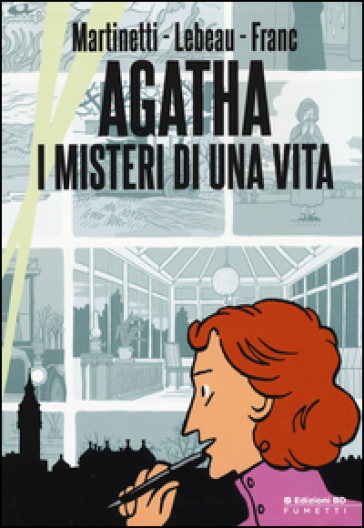 Martinetti - Lebeau - Franc

AGATHA

I MISTERI DI UNA VITA

Edizioni BD
FUMETTI